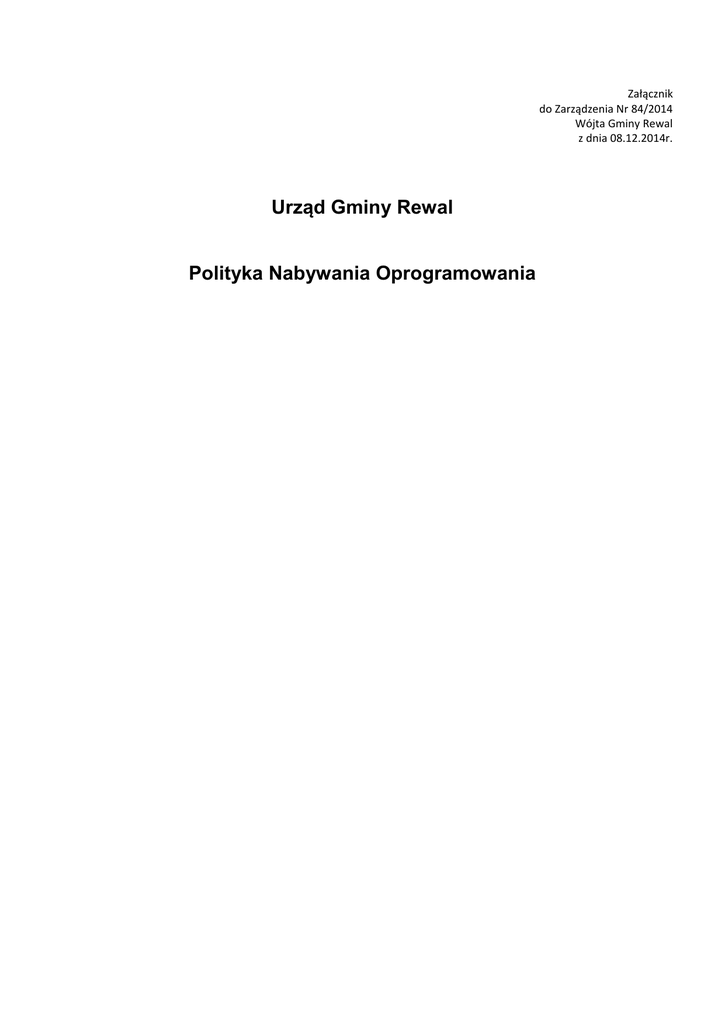 Załącznik
do Zarządzenia Nr 84/2014
Wójta Gminy Rewal
z dnia 08.12.2014r.

Urząd Gminy Rewal

Polityka Nabywania Oprogramowania